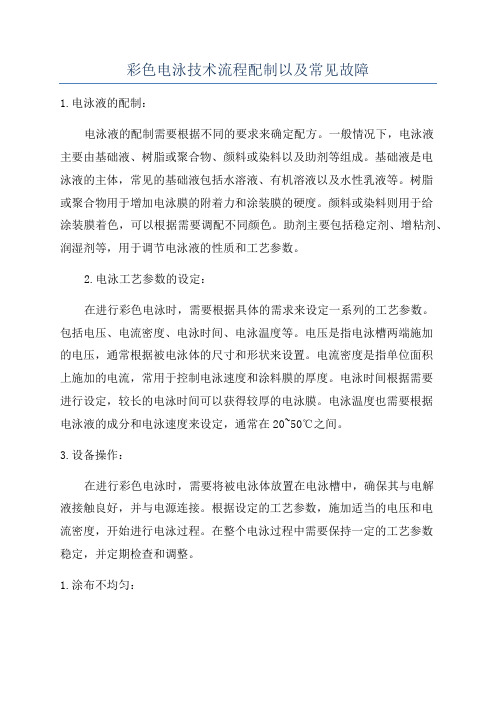 彩色电泳技术流程配制以及常见故障

1.电泳液的配制：

电泳液的配制需要根据不同的要求来确定配方。一般情况下，电泳液主要由基础液、树脂或聚合物、颜料或染料以及助剂等组成。基础液是电泳液的主体，常见的基础液包括水溶液、有机溶液以及水性乳液等。树脂或聚合物用于增加电泳膜的附着力和涂装膜的硬度。颜料或染料则用于给涂装膜着色，可以根据需要调配不同颜色。助剂主要包括稳定剂、增粘剂、润湿剂等，用于调节电泳液的性质和工艺参数。

2.电泳工艺参数的设定：

在进行彩色电泳时，需要根据具体的需求来设定一系列的工艺参数。包括电压、电流密度、电泳时间、电泳温度等。电压是指电泳槽两端施加的电压，通常根据被电泳体的尺寸和形状来设置。电流密度是指单位面积上施加的电流，常用于控制电泳速度和涂料膜的厚度。电泳时间根据需要进行设定，较长的电泳时间可以获得较厚的电泳膜。电泳温度也需要根据电泳液的成分和电泳速度来设定，通常在20~50℃之间。

3.设备操作：

在进行彩色电泳时，需要将被电泳体放置在电泳槽中，确保其与电解液接触良好，并与电源连接。根据设定的工艺参数，施加适当的电压和电流密度，开始进行电泳过程。在整个电泳过程中需要保持一定的工艺参数稳定，并定期检查和调整。

1.涂布不均匀：